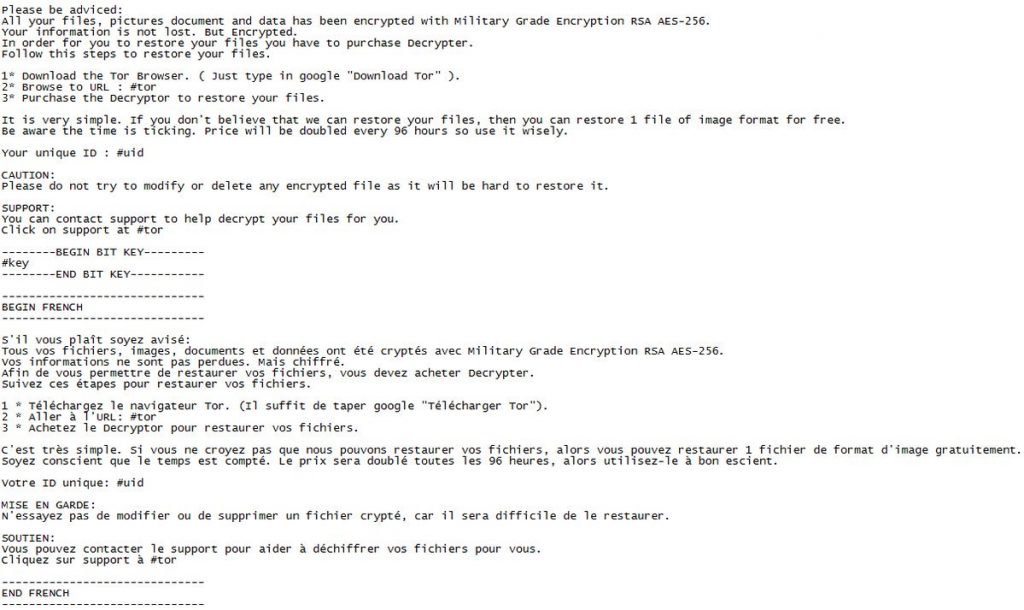 Please be adviced:
All your files, pictures document and data has been encrypted with Military Grade Encryption RSA AES-256.
Your information is not lost. But Encrypted.
In order for you to restore your files you have to purchase Decrypter.
Follow this steps to restore your files.

1* Download the Tor Browser. ( Just type in google "Download Tor" ).
2* Browse to URL : #tor
3* Purchase the Decryptor to restore your files.

It is very simple. If you don't believe that we can restore your files, then you can restore 1 file of image format for free.
Be aware the time is ticking. Price will be doubled every 96 hours so use it wisely.

Your unique ID : #uid

CAUTION:
Please do not try to modify or delete any encrypted file as it will be hard to restore it.

SUPPORT:
You can contact support to help decrypt your files for you.
Click on support at #tor

--------BEGIN BIT KEY---------
#key
--------END BIT KEY-----------

------------------------------
BEGIN FRENCH
------------------------------

S'il vous plaît soyez avisé:
Tous vos fichiers, images, documents et données ont été cryptés avec Military Grade Encryption RSA AES-256.
Vos informations ne sont pas perdues. Mais chiffré.
Afin de vous permettre de restaurer vos fichiers, vous devez acheter Decrypter.
Suivez ces étapes pour restaurer vos fichiers.

1 * Téléchargez le navigateur Tor. (Il suffit de taper google "Télécharger Tor").
2 * Aller à l'URL: #tor
3 * Achetez le Decryptor pour restaurer vos fichiers.

C'est très simple. Si vous ne croyez pas que nous pouvons restaurer vos fichiers, alors vous pouvez restaurer 1 fichier de format d'image gratuitement.
Soyez conscient que le temps est compté. Le prix sera doublé toutes les 96 heures, alors utilisez-le à bon escient.

Votre ID unique: #uid

MISE EN GARDE:
N'essayez pas de modifier ou de supprimer un fichier crypté, car il sera difficile de le restaurer.

SOUTIEN:
Vous pouvez contacter le support pour aider à déchiffrer vos fichiers pour vous.
Cliquez sur support à #tor

------------------------------
END FRENCH
------------------------------